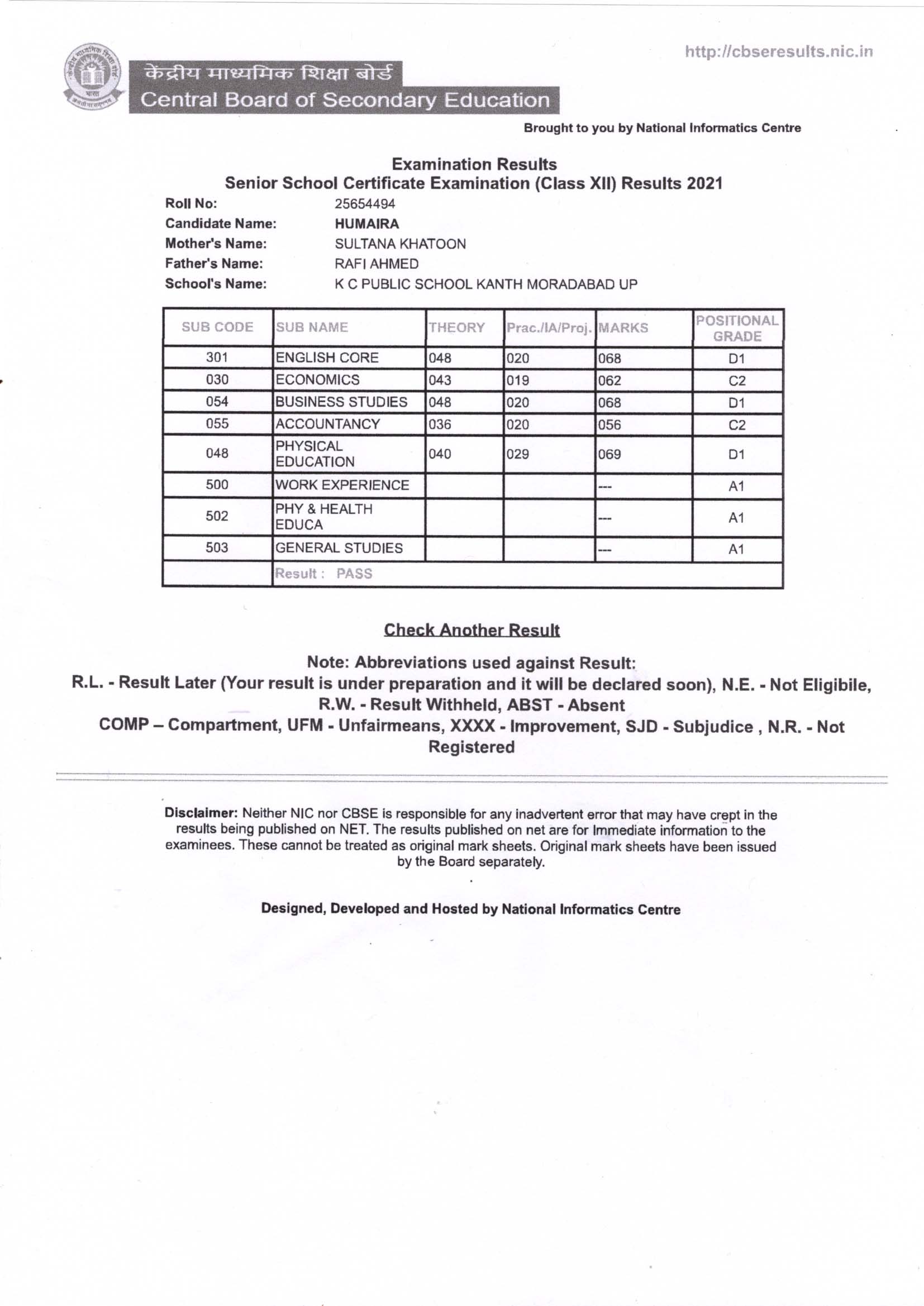 http://cbseresults.nic.in

केंद्रीय माध्यमिक शिक्षा बोर्ड
Central Board of Secondary Education

Brought to you by National Informatics Centre

Examination Results
Senior School Certificate Examination (Class XII) Results 2021

Roll No: 25654494
Candidate Name: HUMAIRA
Mother's Name: SULTANA KHATOON
Father's Name: RAFI AHMED
School's Name: K C PUBLIC SCHOOL KANTH MORADABAD UP

| SUB CODE | SUB NAME | THEORY | Prac./IA/Proj. | MARKS | POSITIONAL GRADE |
|---|---|---|---|---|---|
| 301 | ENGLISH CORE | 048 | 020 | 068 | D1 |
| 030 | ECONOMICS | 043 | 019 | 062 | C2 |
| 054 | BUSINESS STUDIES | 048 | 020 | 068 | D1 |
| 055 | ACCOUNTANCY | 036 | 020 | 056 | C2 |
| 048 | PHYSICAL EDUCATION | 040 | 029 | 069 | D1 |
| 500 | WORK EXPERIENCE | | | --- | A1 |
| 502 | PHY & HEALTH EDUCA | | | --- | A1 |
| 503 | GENERAL STUDIES | | | --- | A1 |
| | Result : PASS | | | | |

Check Another Result

Note: Abbreviations used against Result:
R.L. - Result Later (Your result is under preparation and it will be declared soon), N.E. - Not Eligibile, R.W. - Result Withheld, ABST - Absent
COMP – Compartment, UFM - Unfairmeans, XXXX - Improvement, SJD - Subjudice , N.R. - Not Registered

Disclaimer: Neither NIC nor CBSE is responsible for any inadvertent error that may have crept in the results being published on NET. The results published on net are for Immediate information to the examinees. These cannot be treated as original mark sheets. Original mark sheets have been issued by the Board separately.

Designed, Developed and Hosted by National Informatics Centre